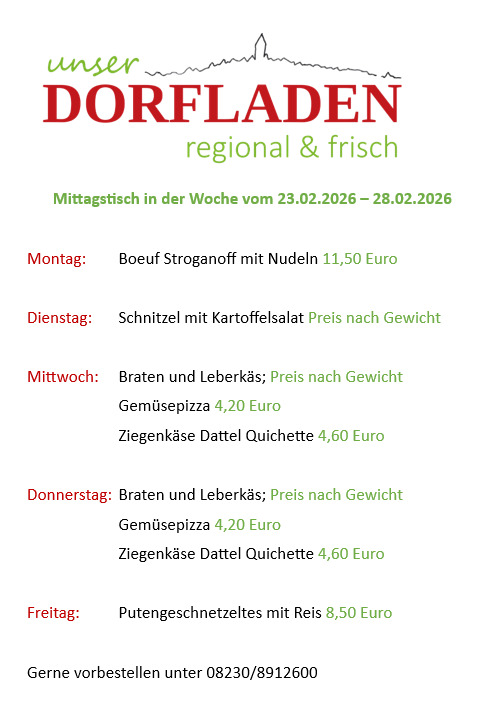 unser
DORFLADEN
regional & frisch

Mittagstisch in der Woche vom 23.02.2026 – 28.02.2026

Montag: Boeuf Stroganoff mit Nudeln 11,50 Euro

Dienstag: Schnitzel mit Kartoffelsalat Preis nach Gewicht

Mittwoch: Braten und Leberkäs; Preis nach Gewicht
Gemüsepizza 4,20 Euro
Ziegenkäse Dattel Quichette 4,60 Euro

Donnerstag: Braten und Leberkäs; Preis nach Gewicht
Gemüsepizza 4,20 Euro
Ziegenkäse Dattel Quichette 4,60 Euro

Freitag: Putengeschnetzeltes mit Reis 8,50 Euro

Gerne vorbestellen unter 08230/8912600